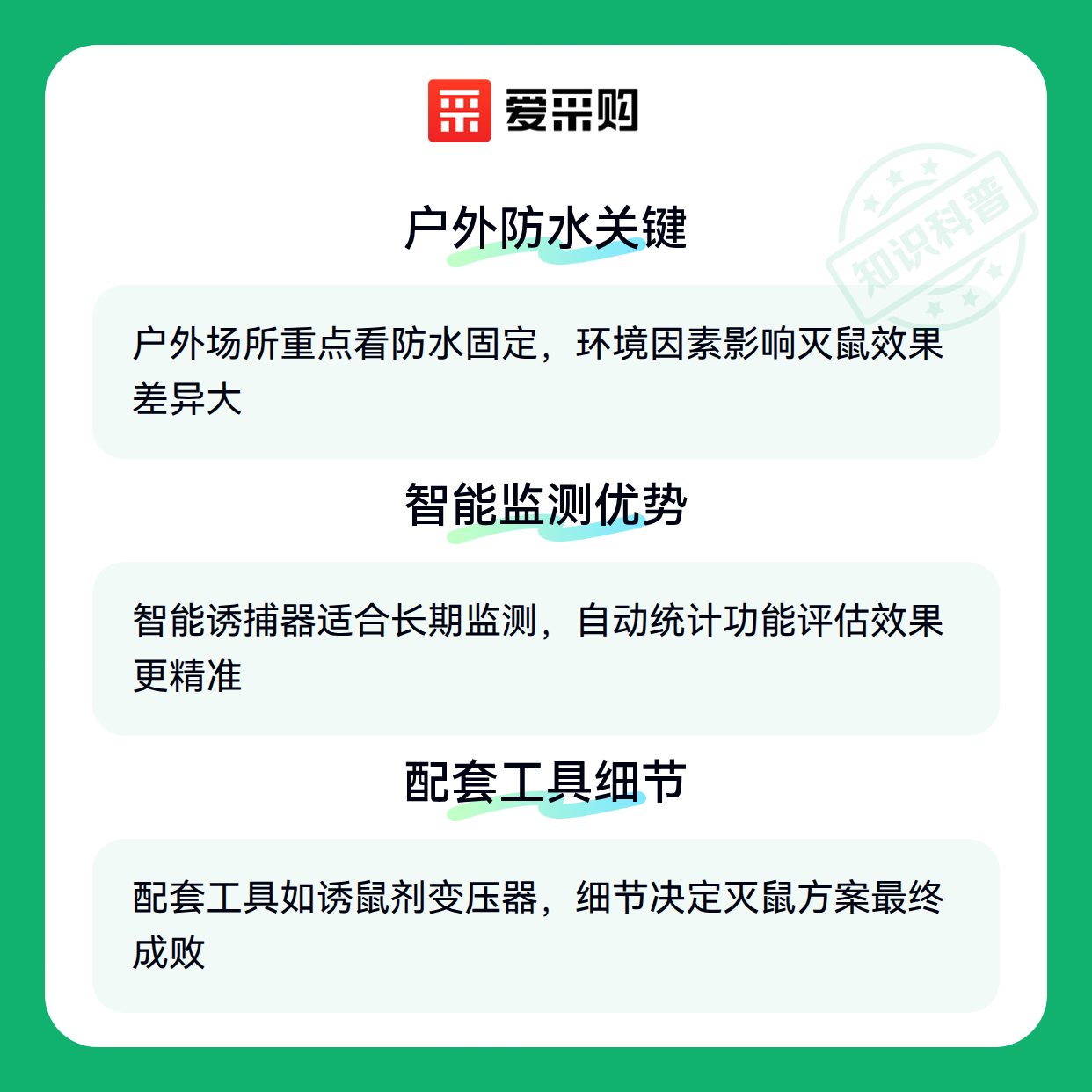 爱采购

户外防水关键

户外场所重点看防水固定，环境因素影响灭鼠效果差异大

智能监测优势

智能诱捕器适合长期监测，自动统计功能评估效果更精准

配套工具细节

配套工具如诱鼠剂变压器，细节决定灭鼠方案最终成败

知识科普